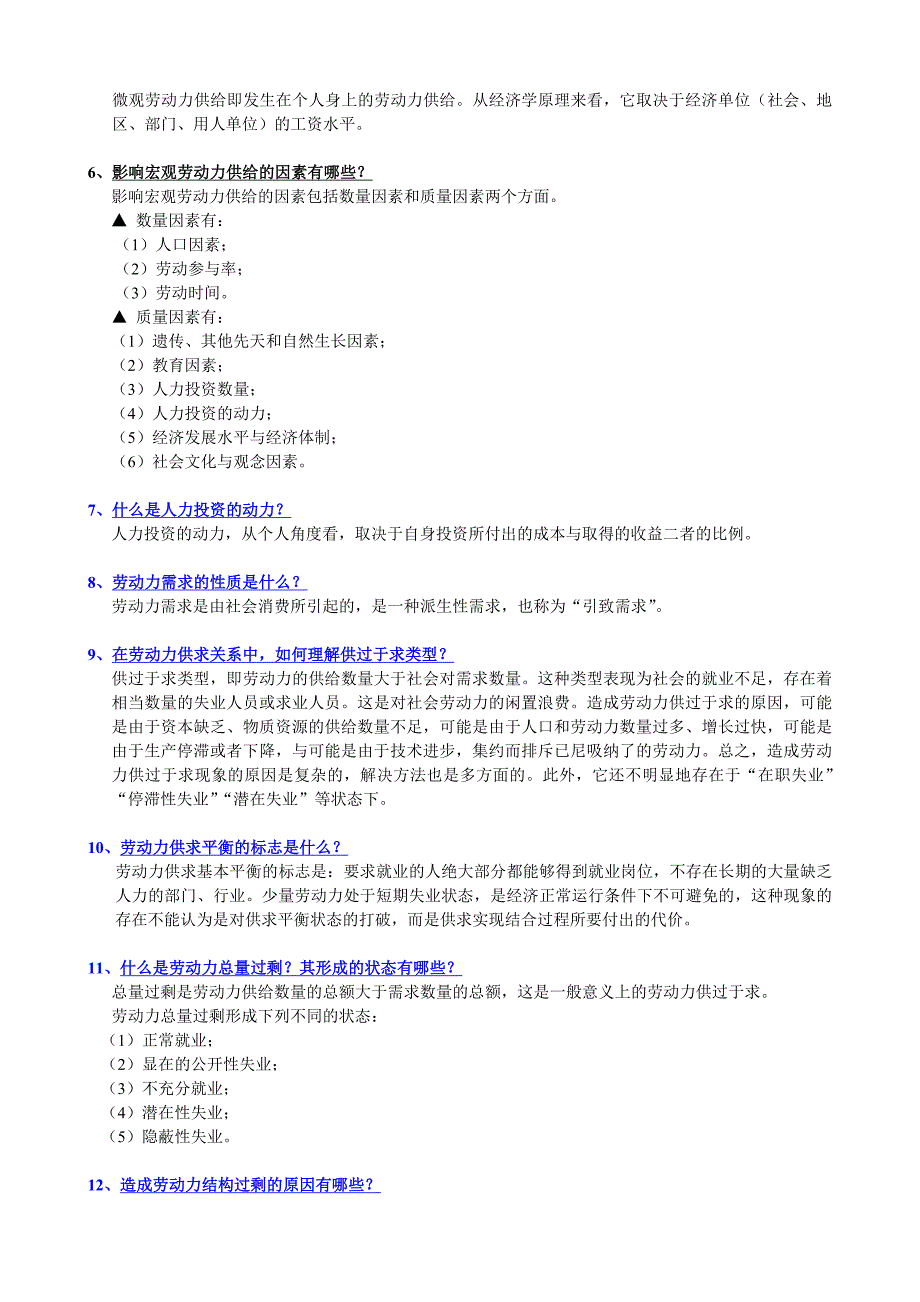 微观劳动力供给即发生在个人身上的劳动力供给。从经济学原理来看，它取决于经济单位（社会、地区、部门、用人单位）的工资水平。

6、影响宏观劳动力供给的因素有哪些？
影响宏观劳动力供给的因素包括数量因素和质量因素两个方面。
▲ 数量因素有：
（1）人口因素；
（2）劳动参与率；
（3）劳动时间。
▲ 质量因素有：
（1）遗传、其他先天和自然生长因素；
（2）教育因素；
（3）人力投资数量；
（4）人力投资的动力；
（5）经济发展水平与经济体制；
（6）社会文化与观念因素。

7、什么是人力投资的动力？
人力投资的动力，从个人角度看，取决于自身投资所付出的成本与取得的收益二者的比例。

8、劳动力需求的性质是什么？
劳动力需求是由社会消费所引起的，是一种派生性需求，也称为“引致需求”。

9、在劳动力供求关系中，如何理解供过于求类型？
供过于求类型，即劳动力的供给数量大于社会对需求数量。这种类型表现为社会的就业不足，存在着相当数量的失业人员或求业人员。这是对社会劳动力的闲置浪费。造成劳动力供过于求的原因，可能是由于资本缺乏、物质资源的供给数量不足，可能是由于人口和劳动力数量过多、增长过快，可能是由于生产停滞或者下降，与可能是由于技术进步，集约而排斥已尼吸纳了的劳动力。总之，造成劳动力供过于求现象的原因是复杂的，解决方法也是多方面的。此外，它还不明显地存在于“在职失业”“停滞性失业”“潜在失业”等状态下。

10、劳动力供求平衡的标志是什么？
劳动力供求基本平衡的标志是：要求就业的人绝大部分都能够得到就业岗位，不存在长期的大量缺乏人力的部门、行业。少量劳动力处于短期失业状态，是经济正常运行条件下不可避免的，这种现象的存在不能认为是对供求平衡状态的打破，而是供求实现结合过程所要付出的代价。

11、什么是劳动力总量过剩？其形成的状态有哪些？
总量过剩是劳动力供给数量的总额大于需求数量的总额，这是一般意义上的劳动力供过于求。
劳动力总量过剩形成下列不同的状态：
（1）正常就业；
（2）显在的公开性失业；
（3）不充分就业；
（4）潜在性失业；
（5）隐蔽性失业。

12、造成劳动力结构过剩的原因有哪些？